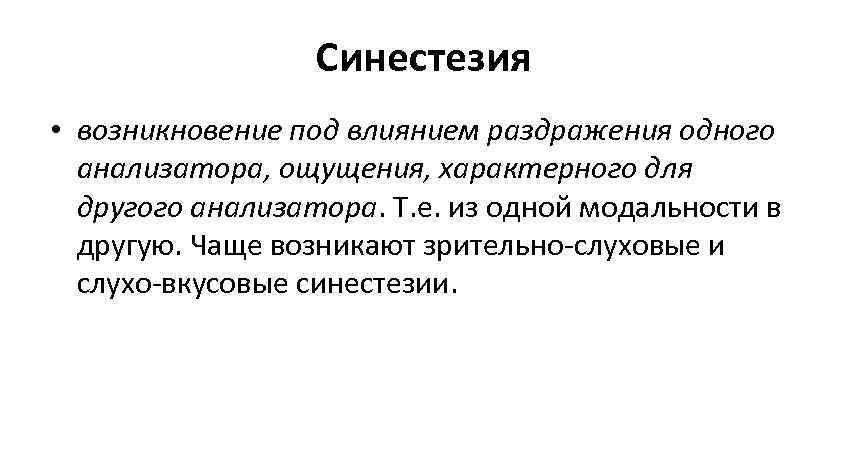 Синестезия

• возникновение под влиянием раздражения одного анализатора, ощущения, характерного для другого анализатора. Т.е. из одной модальности в другую. Чаще возникают зрительно-слуховые и слухо-вкусовые синестезии.